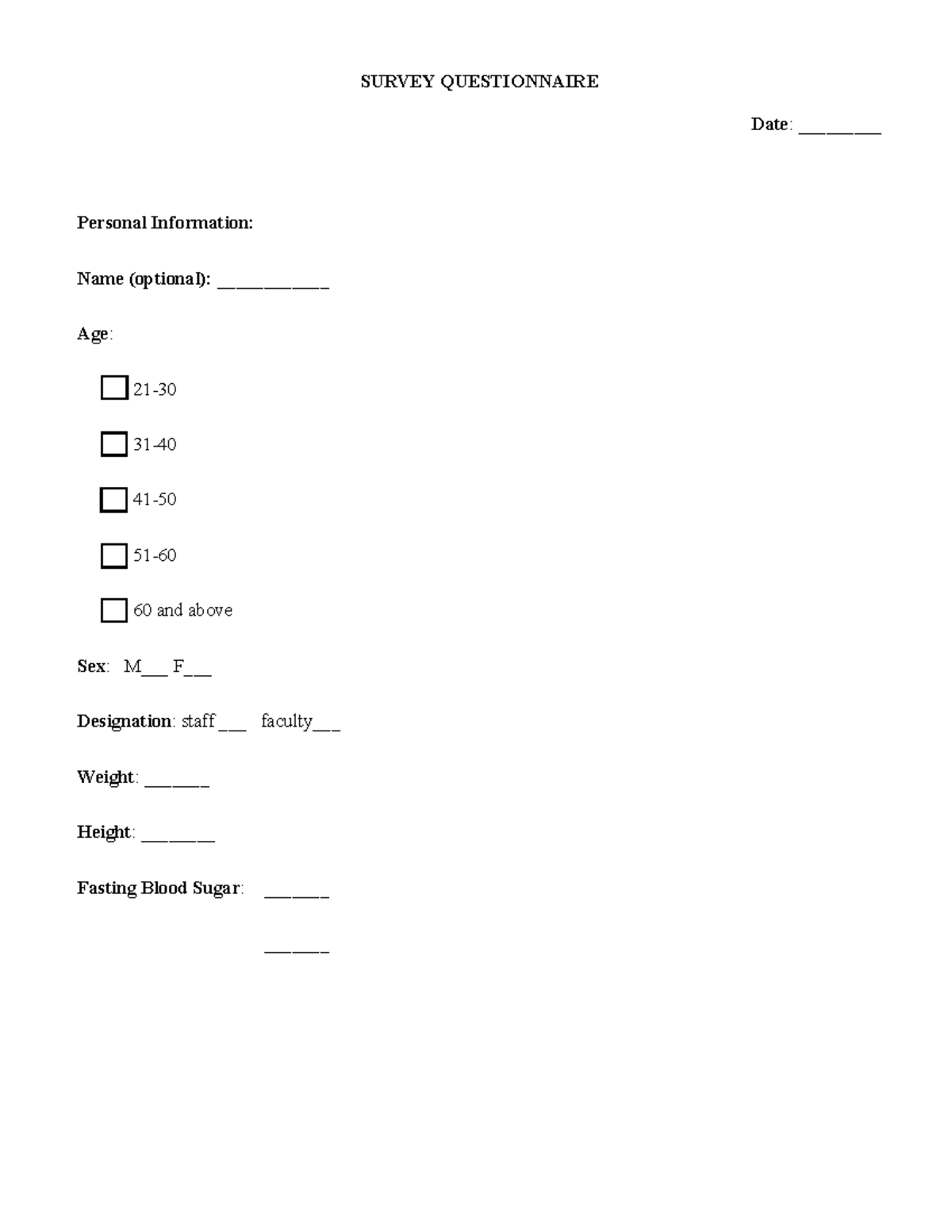 SURVEY QUESTIONNAIRE

Date: ____

Personal Information:

Name (optional): ____

Age:

☐ 21-30

☐ 31-40

☐ 41-50

☐ 51-60

☐ 60 and above

Sex: M____ F____

Designation: staff ____ faculty____

Weight: ____

Height: ____

Fasting Blood Sugar: ____

____